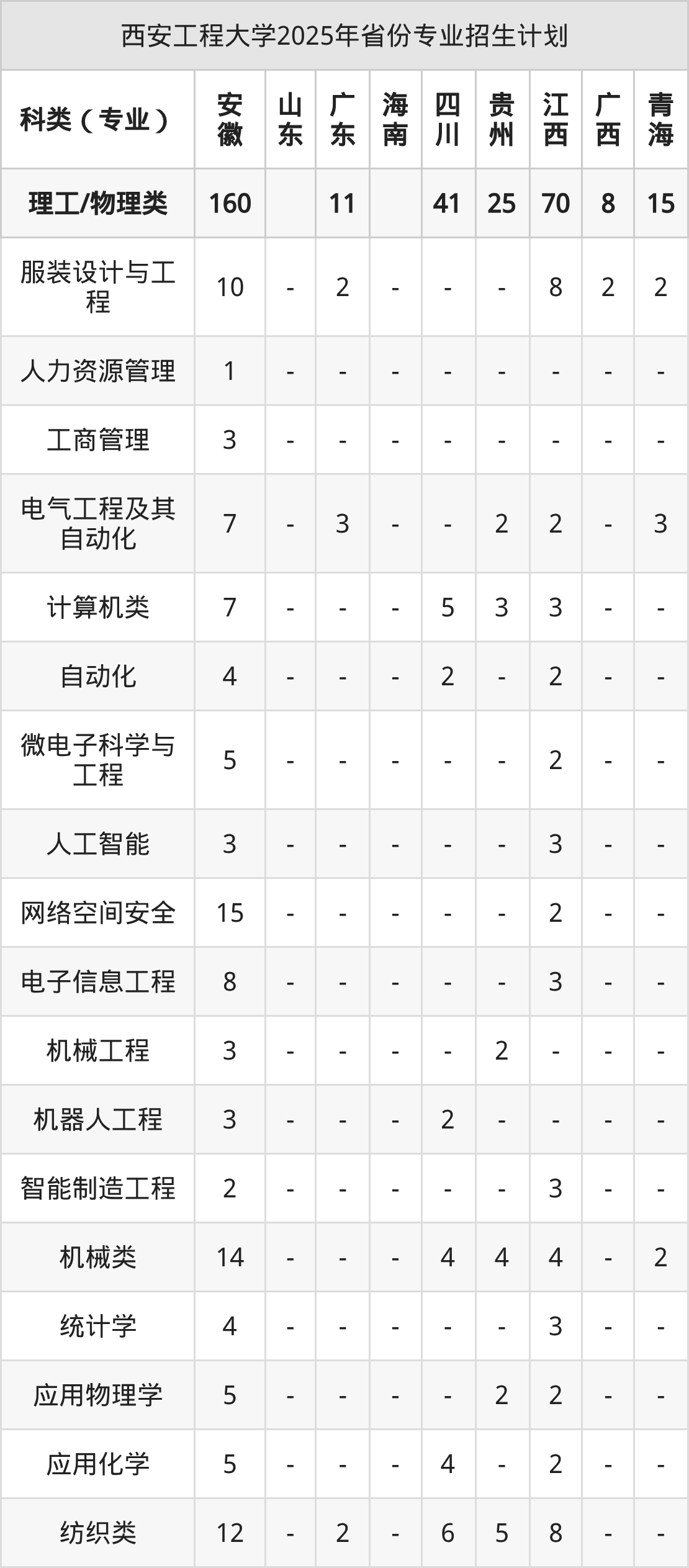 西安工程大学2025年省份专业招生计划

| 科类（专业） | 安徽 | 山东 | 广东 | 海南 | 四川 | 贵州 | 江西 | 广西 | 青海 |
|---|---|---|---|---|---|---|---|---|---|
| 理工/物理类 | 160 | | 11 | | 41 | 25 | 70 | 8 | 15 |
| 服装设计与工程 | 10 | - | 2 | - | - | - | 8 | 2 | 2 |
| 人力资源管理 | 1 | - | - | - | - | - | - | - | - |
| 工商管理 | 3 | - | - | - | - | - | - | - | - |
| 电气工程及其自动化 | 7 | - | 3 | - | - | 2 | 2 | - | 3 |
| 计算机类 | 7 | - | - | - | 5 | 3 | 3 | - | - |
| 自动化 | 4 | - | - | - | 2 | - | 2 | - | - |
| 微电子科学与工程 | 5 | - | - | - | - | - | 2 | - | - |
| 人工智能 | 3 | - | - | - | - | - | 3 | - | - |
| 网络空间安全 | 15 | - | - | - | - | - | 2 | - | - |
| 电子信息工程 | 8 | - | - | - | - | - | 3 | - | - |
| 机械工程 | 3 | - | - | - | - | 2 | - | - | - |
| 机器人工程 | 3 | - | - | - | 2 | - | - | - | - |
| 智能制造工程 | 2 | - | - | - | - | - | 3 | - | - |
| 机械类 | 14 | - | - | - | 4 | 4 | 4 | - | 2 |
| 统计学 | 4 | - | - | - | - | - | 3 | - | - |
| 应用物理学 | 5 | - | - | - | - | 2 | 2 | - | - |
| 应用化学 | 5 | - | - | - | 4 | - | 2 | - | - |
| 纺织类 | 12 | - | 2 | - | 6 | 5 | 8 | - | - |